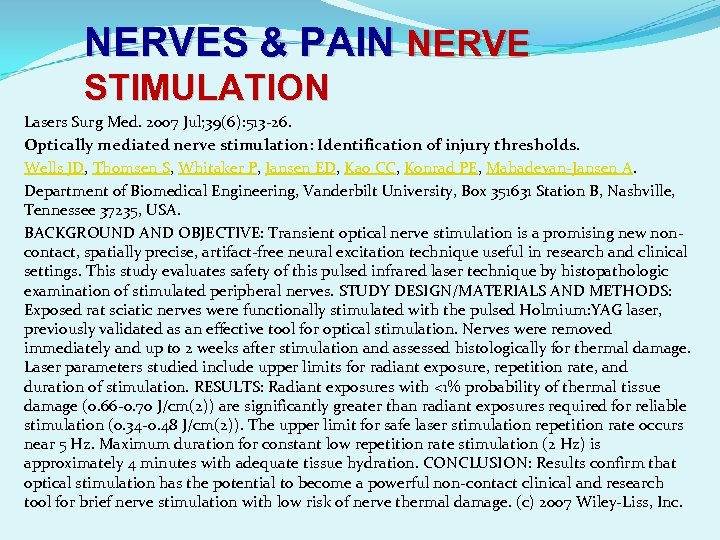 NERVES & PAIN NERVE STIMULATION

Lasers Surg Med. 2007 Jul;39(6):513-26.

Optically mediated nerve stimulation: Identification of injury thresholds.

Wells JD, Thomsen S, Whitaker P, Jansen ED, Kao CC, Konrad PE, Mahadevan-Jansen A.

Department of Biomedical Engineering, Vanderbilt University, Box 351631 Station B, Nashville, Tennessee 37235, USA.

BACKGROUND AND OBJECTIVE: Transient optical nerve stimulation is a promising new non-contact, spatially precise, artifact-free neural excitation technique useful in research and clinical settings. This study evaluates safety of this pulsed infrared laser technique by histopathologic examination of stimulated peripheral nerves. STUDY DESIGN/MATERIALS AND METHODS: Exposed rat sciatic nerves were functionally stimulated with the pulsed Holmium:YAG laser, previously validated as an effective tool for optical stimulation. Nerves were removed immediately and up to 2 weeks after stimulation and assessed histologically for thermal damage. Laser parameters studied include upper limits for radiant exposure, repetition rate, and duration of stimulation. RESULTS: Radiant exposures with <1% probability of thermal tissue damage (0.66-0.70 J/cm(2)) are significantly greater than radiant exposures required for reliable stimulation (0.34-0.48 J/cm(2)). The upper limit for safe laser stimulation repetition rate occurs near 5 Hz. Maximum duration for constant low repetition rate stimulation (2 Hz) is approximately 4 minutes with adequate tissue hydration. CONCLUSION: Results confirm that optical stimulation has the potential to become a powerful non-contact clinical and research tool for brief nerve stimulation with low risk of nerve thermal damage. (c) 2007 Wiley-Liss, Inc.